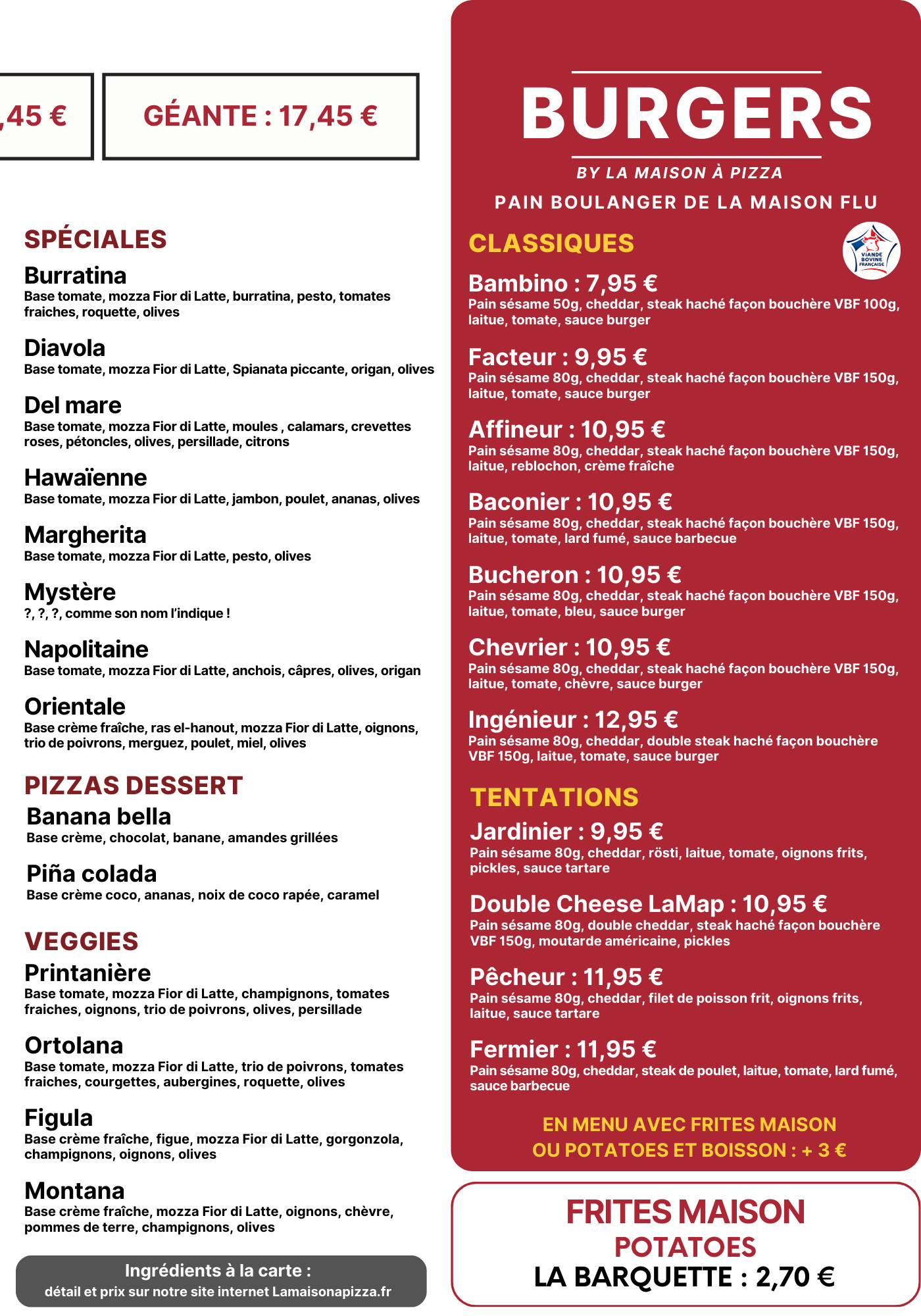 ,45 €

GÉANTE : 17,45 €

SPÉCIALES

Burratina
Base tomate, mozza Fior di Latte, burratina, pesto, tomates fraiches, roquette, olives

Diavola
Base tomate, mozza Fior di Latte, Spianata piccante, origan, olives

Del mare
Base tomate, mozza Fior di Latte, moules , calamars, crevettes roses, pétoncles, olives, persillade, citrons

Hawaïenne
Base tomate, mozza Fior di Latte, jambon, poulet, ananas, olives

Margherita
Base tomate, mozza Fior di Latte, pesto, olives

Mystère
?, ?, ?, comme son nom l'indique !

Napolitaine
Base tomate, mozza Fior di Latte, anchois, câpres, olives, origan

Orientale
Base crème fraîche, ras el-hanout, mozza Fior di Latte, oignons, trio de poivrons, merguez, poulet, miel, olives

PIZZAS DESSERT

Banana bella
Base crème, chocolat, banane, amandes grillées

Piña colada
Base crème coco, ananas, noix de coco rapée, caramel

VEGGIES

Printanière
Base tomate, mozza Fior di Latte, champignons, tomates fraiches, oignons, trio de poivrons, olives, persillade

Ortolana
Base tomate, mozza Fior di Latte, trio de poivrons, tomates fraiches, courgettes, aubergines, roquette, olives

Figula
Base crème fraîche, figue, mozza Fior di Latte, gorgonzola, champignons, oignons, olives

Montana
Base crème fraîche, mozza Fior di Latte, oignons, chèvre, pommes de terre, champignons, olives

Ingrédients à la carte :
détail et prix sur notre site internet Lamaisonapizza.fr

BURGERS
BY LA MAISON À PIZZA
PAIN BOULANGER DE LA MAISON FLU

CLASSIQUES

VIANDE BOVINE FRANÇAISE

Bambino : 7,95 €
Pain sésame 50g, cheddar, steak haché façon bouchère VBF 100g, laitue, tomate, sauce burger

Facteur : 9,95 €
Pain sésame 80g, cheddar, steak haché façon bouchère VBF 150g, laitue, tomate, sauce burger

Affineur : 10,95 €
Pain sésame 80g, cheddar, steak haché façon bouchère VBF 150g, laitue, reblochon, crème fraîche

Baconier : 10,95 €
Pain sésame 80g, cheddar, steak haché façon bouchère VBF 150g, laitue, tomate, lard fumé, sauce barbecue

Bucheron : 10,95 €
Pain sésame 80g, cheddar, steak haché façon bouchère VBF 150g, laitue, tomate, bleu, sauce burger

Chevrier : 10,95 €
Pain sésame 80g, cheddar, steak haché façon bouchère VBF 150g, laitue, tomate, chèvre, sauce burger

Ingénieur : 12,95 €
Pain sésame 80g, cheddar, double steak haché façon bouchère VBF 150g, laitue, tomate, sauce burger

TENTATIONS

Jardinier : 9,95 €
Pain sésame 80g, cheddar, rösti, laitue, tomate, oignons frits, pickles, sauce tartare

Double Cheese LaMap : 10,95 €
Pain sésame 80g, double cheddar, steak haché façon bouchère VBF 150g, moutarde américaine, pickles

Pêcheur : 11,95 €
Pain sésame 80g, cheddar, filet de poisson frit, oignons frits, laitue, sauce tartare

Fermier : 11,95 €
Pain sésame 80g, cheddar, steak de poulet, laitue, tomate, lard fumé, sauce barbecue

EN MENU AVEC FRITES MAISON OU POTATOES ET BOISSON : + 3 €

FRITES MAISON
POTATOES
LA BARQUETTE : 2,70 €